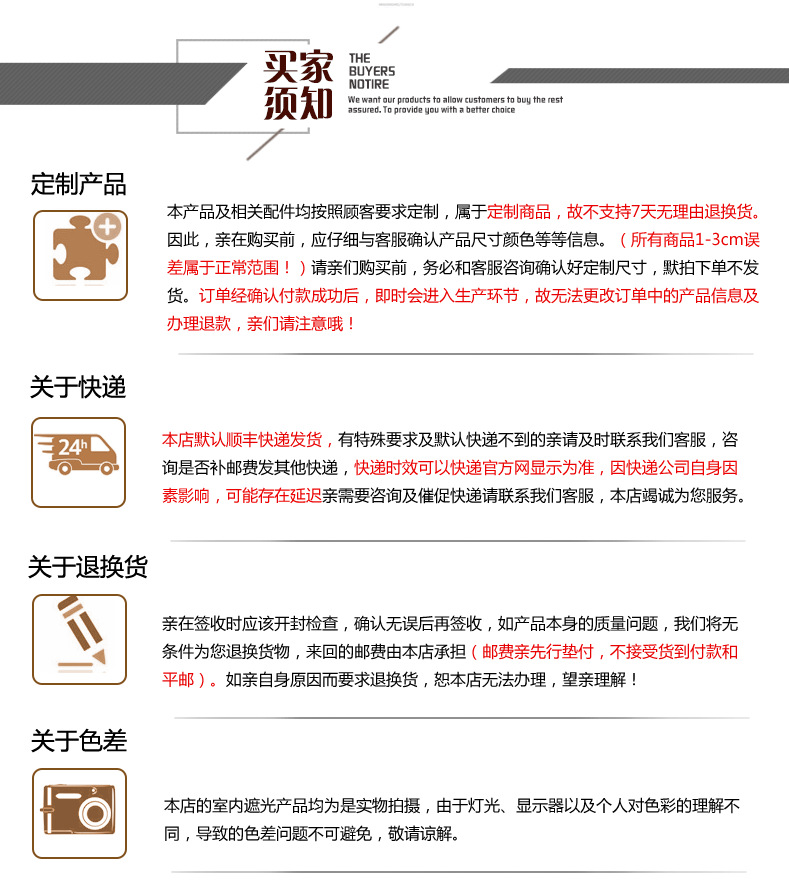 买家须知

THE BUYERS NOTIRE

We want our products to allow customers to buy the rest assured. To provide you with a better choice

定制产品

本产品及相关配件均按照顾客要求定制，属于定制商品，故不支持7天无理由退换货。因此，亲在购买前，应仔细与客服确认产品尺寸颜色等等信息。（所有商品1-3cm误差属于正常范围！）请亲们购买前，务必和客服咨询确认好定制尺寸，默拍下单不发货。订单经确认付款成功后，即时会进入生产环节，故无法更改订单中的产品信息及办理退款，亲们请注意哦！

关于快递

24h

本店默认顺丰快递发货，有特殊要求及默认快递不到的亲请及时联系我们客服，咨询是否补邮费发其他快递，快递时效可以快递官方网显示为准，因快递公司自身因素影响，可能存在延迟亲需要咨询及催促快递请联系我们客服，本店竭诚为您服务。

关于退换货

亲在签收时应该开封检查，确认无误后再签收，如产品本身的质量问题，我们将无条件为您退换货物，来回的邮费由本店承担（邮费亲先行垫付，不接受货到付款和平邮）。如亲自身原因而要求退换货，恕本店无法办理，望亲理解！

关于色差

本店的室内遮光产品均为是实物拍摄，由于灯光、显示器以及个人对色彩的理解不同，导致的色差问题不可避免，敬请谅解。